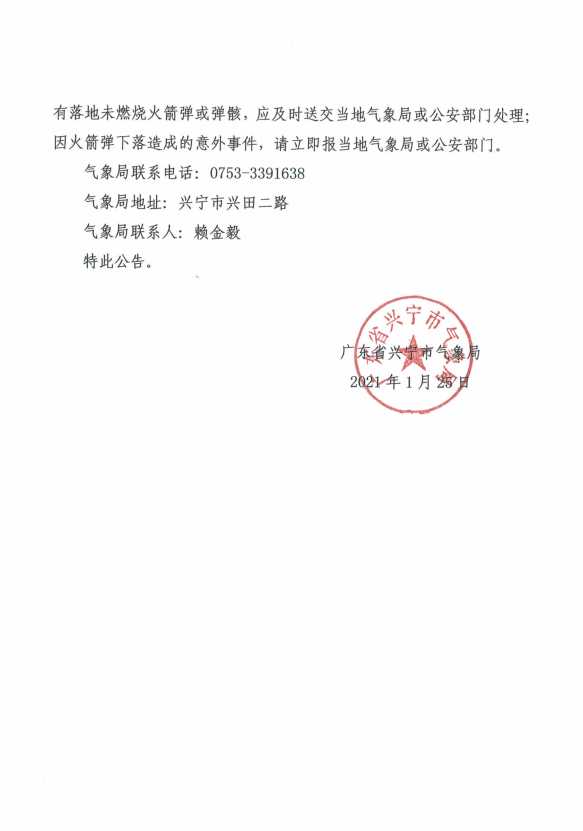 有落地未燃烧火箭弹或弹骸，应及时送交当地气象局或公安部门处理；因火箭弹下落造成的意外事件，请立即报当地气象局或公安部门。

气象局联系电话：0753-3391638

气象局地址：兴宁市兴田二路

气象局联系人：赖金毅

特此公告。

广东省兴宁市气象局

广东省兴宁市气象局
2021年1月25日